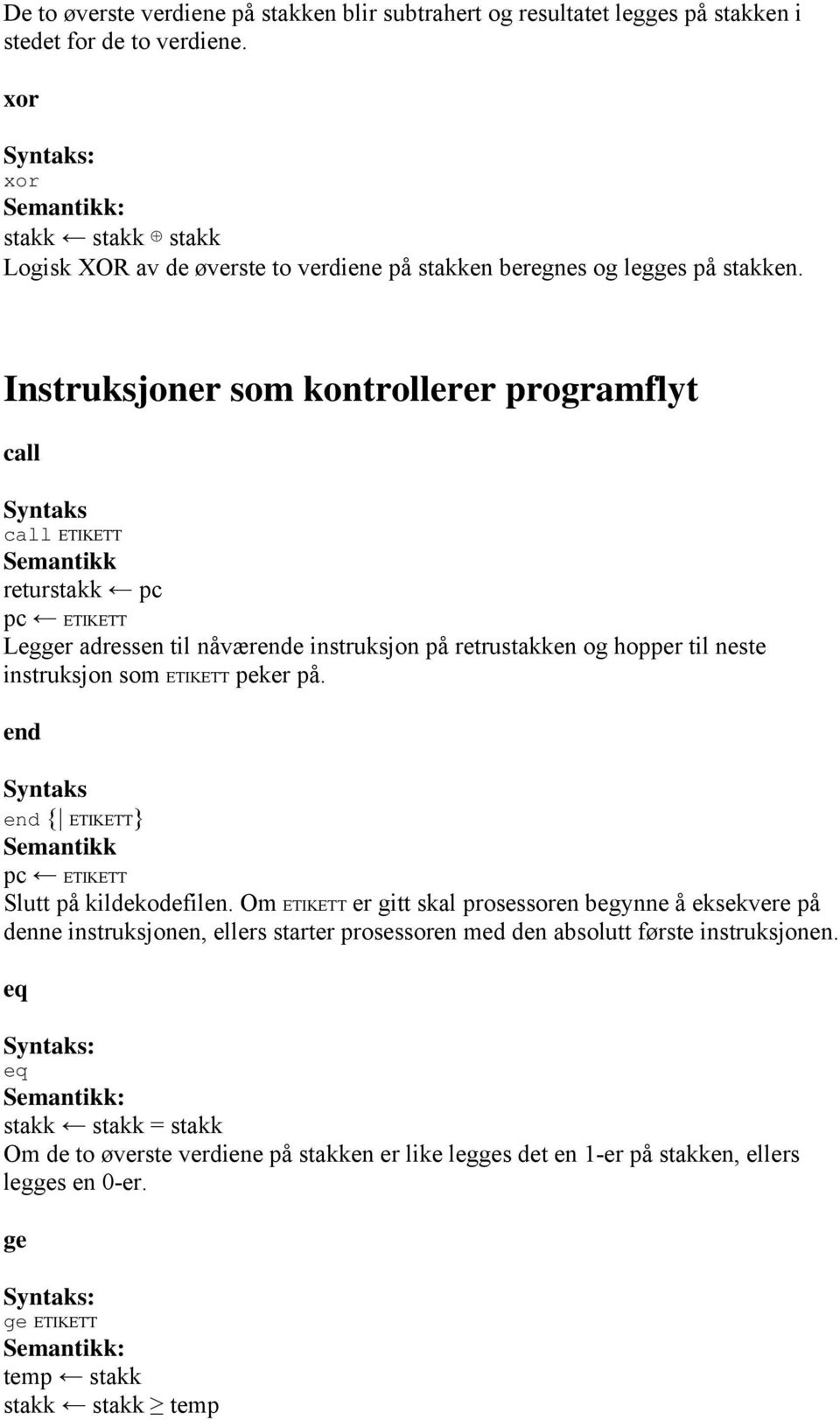 De to øverste verdiene på stakken blir subtrahert og resultatet legges på stakken i stedet for de to verdiene.

xor

Syntaks:
xor
Semantikk:
stakk ← stakk ⊕ stakk
Logisk XOR av de øverste to verdiene på stakken beregnes og legges på stakken.

Instruksjoner som kontrollerer programflyt

call

Syntaks
call ETIKETT
Semantikk
returstakk ← pc
pc ← ETIKETT
Legger adressen til nåværende instruksjon på retrustakken og hopper til neste instruksjon som ETIKETT peker på.

end

Syntaks
end {| ETIKETT}
Semantikk
pc ← ETIKETT
Slutt på kildekodefilen. Om ETIKETT er gitt skal prosessoren begynne å eksekvere på denne instruksjonen, ellers starter prosessoren med den absolutt første instruksjonen.

eq

Syntaks:
eq
Semantikk:
stakk ← stakk = stakk
Om de to øverste verdiene på stakken er like legges det en 1-er på stakken, ellers legges en 0-er.

ge

Syntaks:
ge ETIKETT
Semantikk:
temp ← stakk
stakk ← stakk ≥ temp